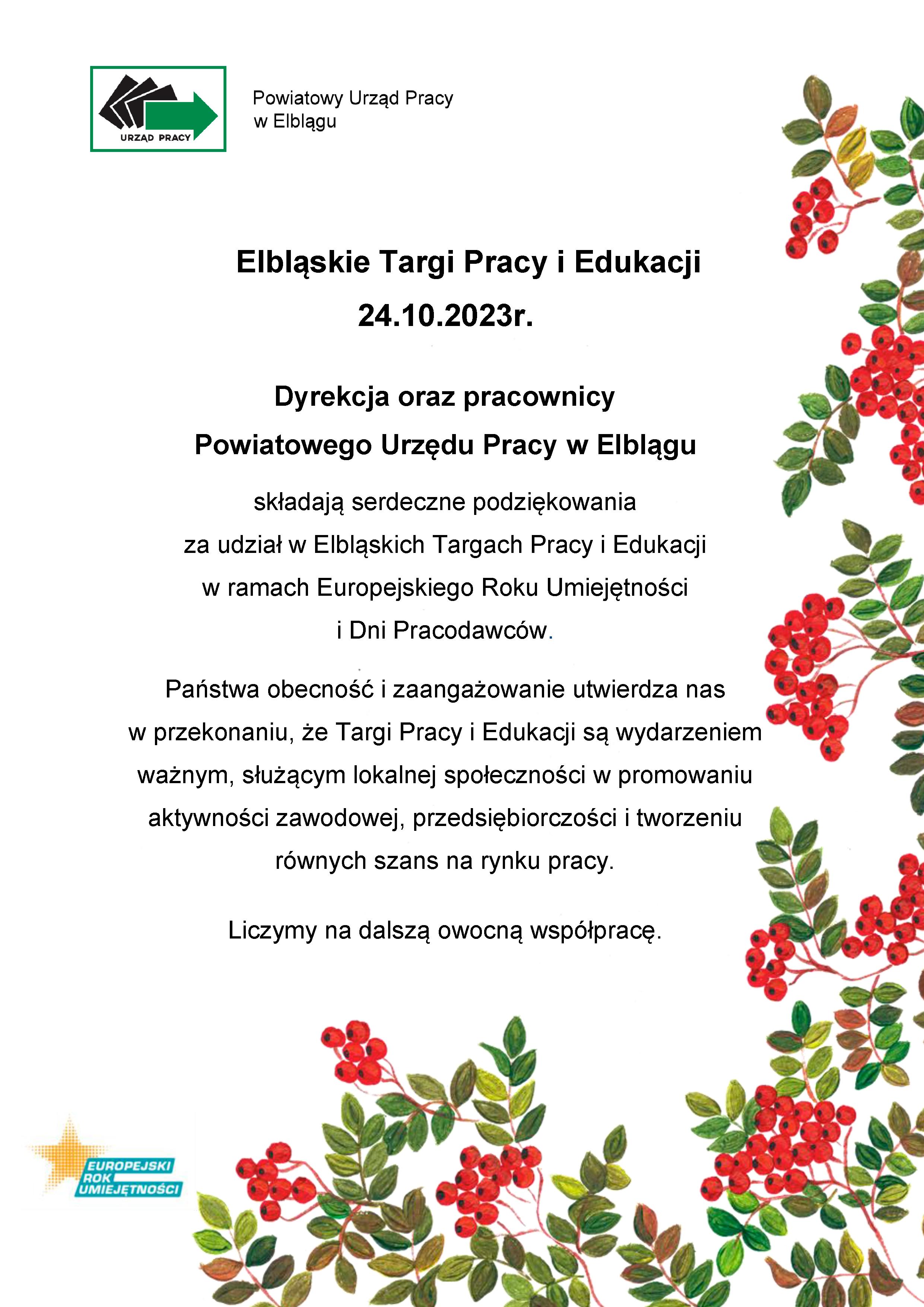 URZĄD PRACY

Powiatowy Urząd Pracy
w Elblągu

Elbląskie Targi Pracy i Edukacji
24.10.2023r.

Dyrekcja oraz pracownicy
Powiatowego Urzędu Pracy w Elblągu

składają serdeczne podziękowania za udział w Elbląskich Targach Pracy i Edukacji w ramach Europejskiego Roku Umiejętności i Dni Pracodawców.

Państwa obecność i zaangażowanie utwierdza nas w przekonaniu, że Targi Pracy i Edukacji są wydarzeniem ważnym, służącym lokalnej społeczności w promowaniu aktywności zawodowej, przedsiębiorczości i tworzeniu równych szans na rynku pracy.

Liczymy na dalszą owocną współpracę.

EUROPEJSKI ROK UMIEJĘTNOŚCI